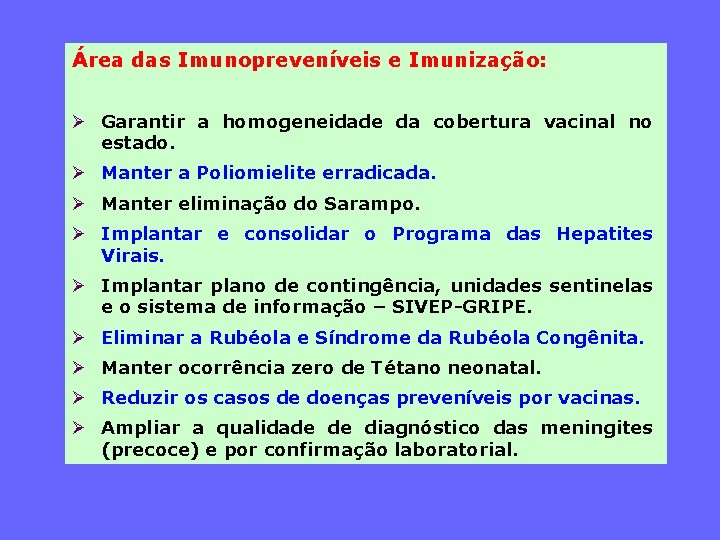 Área das Imunopreveníveis e Imunização:

➢ Garantir a homogeneidade da cobertura vacinal no estado.

➢ Manter a Poliomielite erradicada.

➢ Manter eliminação do Sarampo.

➢ Implantar e consolidar o Programa das Hepatites Virais.

➢ Implantar plano de contingência, unidades sentinelas e o sistema de informação – SIVEP-GRIPE.

➢ Eliminar a Rubéola e Síndrome da Rubéola Congênita.

➢ Manter ocorrência zero de Tétano neonatal.

➢ Reduzir os casos de doenças preveníveis por vacinas.

➢ Ampliar a qualidade de diagnóstico das meningites (precoce) e por confirmação laboratorial.